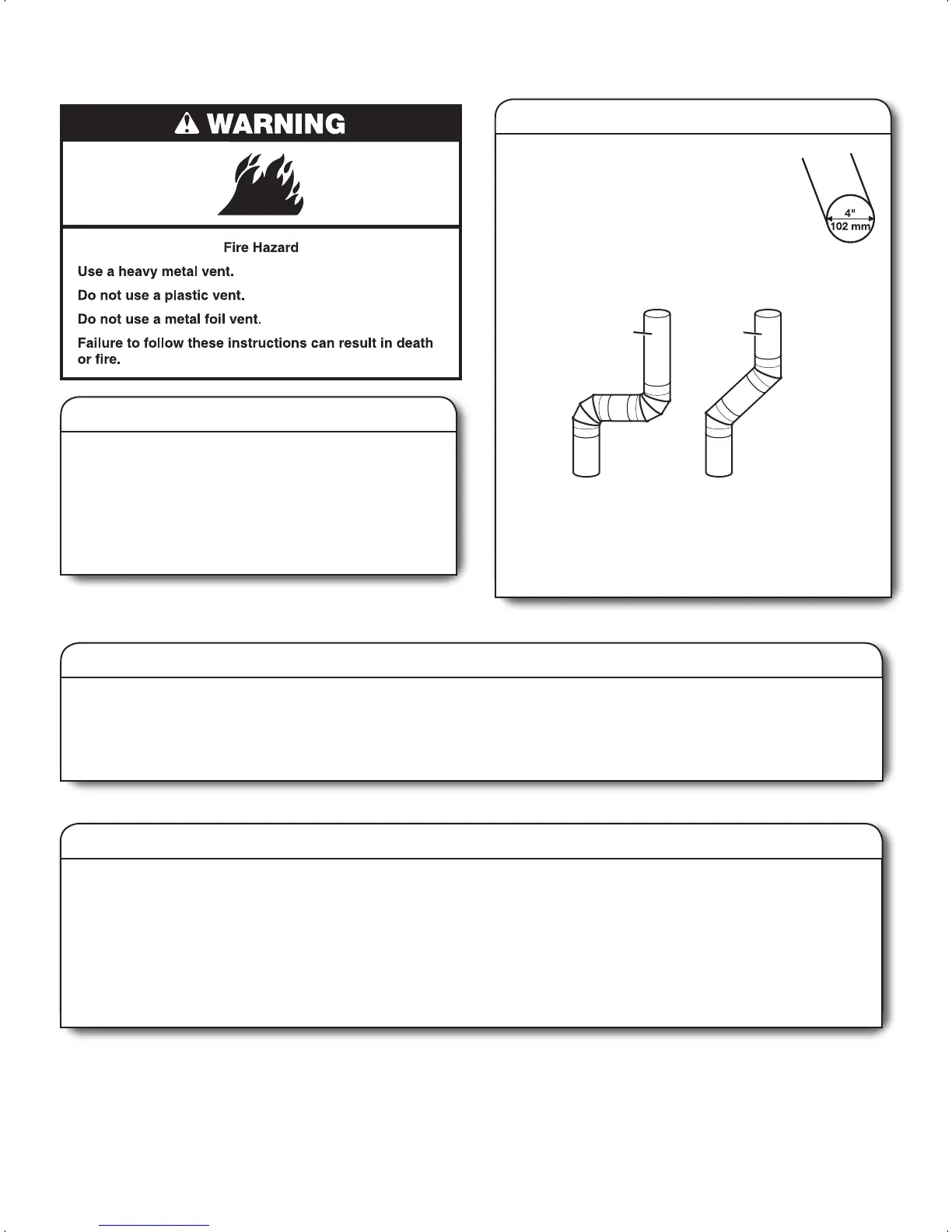 WARNING

Fire Hazard

Use a heavy metal vent.

Do not use a plastic vent.

Do not use a metal foil vent.

Failure to follow these instructions can result in death or fire.

4"
102 mm